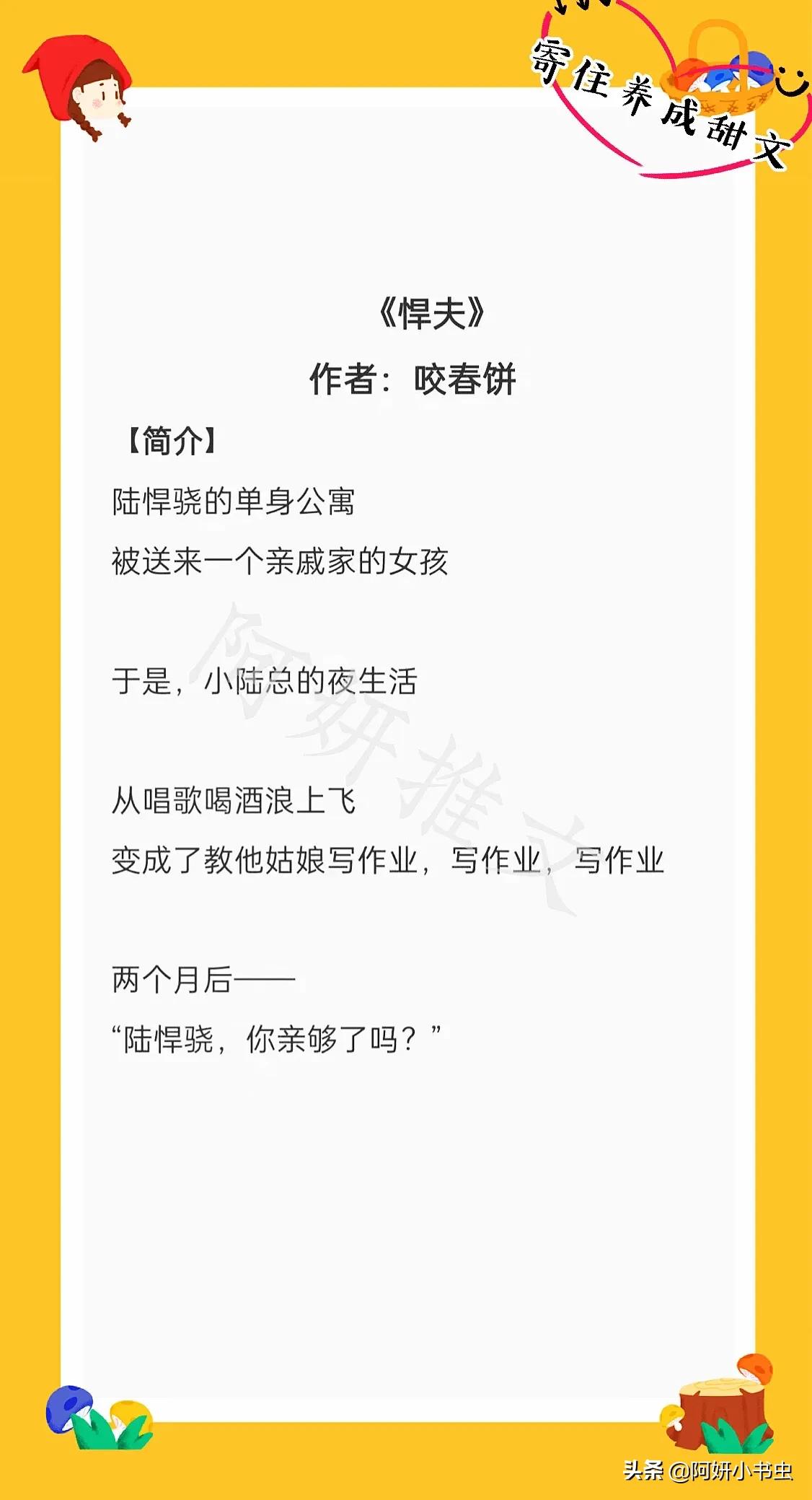 寄住养成甜文

《悍夫》
作者：咬春饼

【简介】
陆悍骁的单身公寓
被送来一个亲戚家的女孩

于是，小陆总的夜生活

从唱歌喝酒浪上飞
变成了教他姑娘写作业，写作业，写作业

两个月后——
“陆悍骁，你亲够了吗？”

阿妍推文

头条 @阿妍小书虫